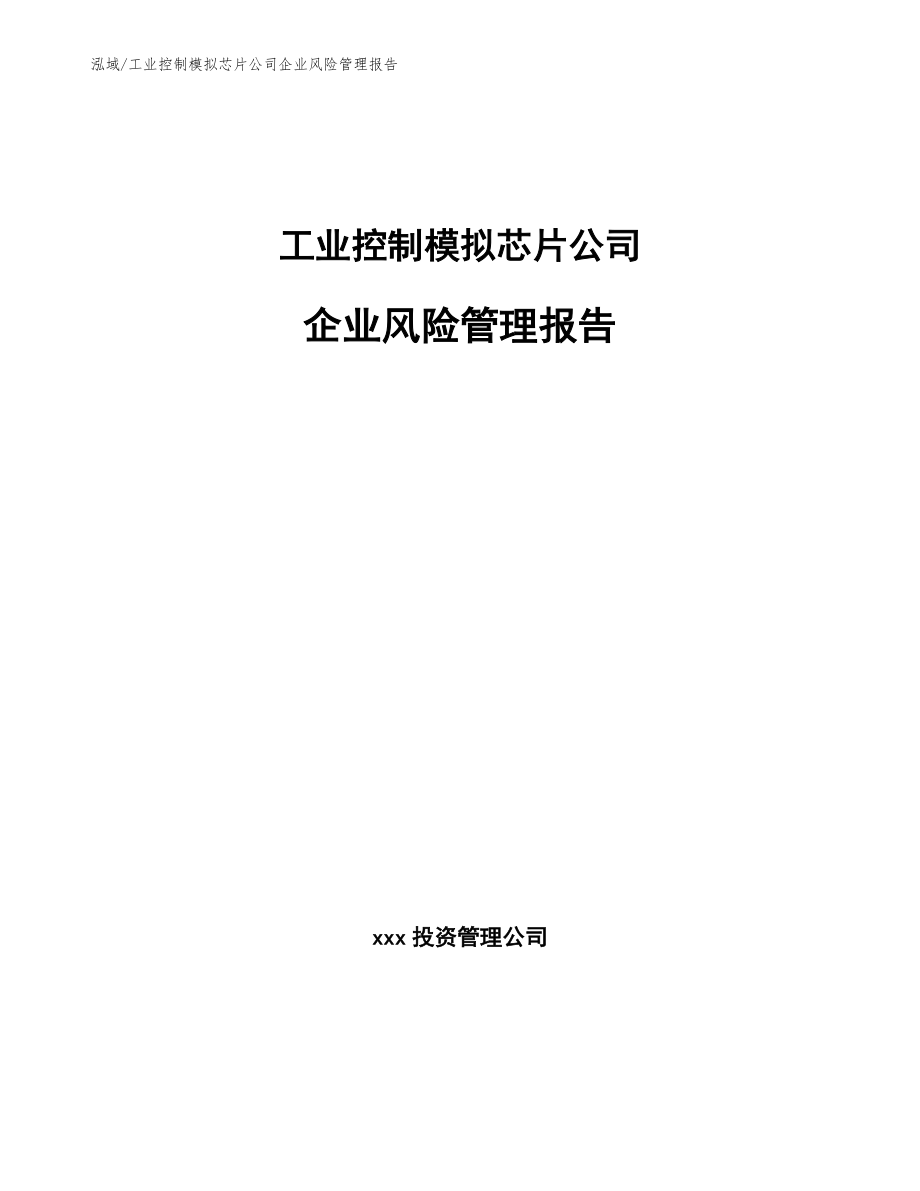 泓域/工业控制模拟芯片公司企业风险管理报告

工业控制模拟芯片公司

企业风险管理报告

xxx 投资管理公司